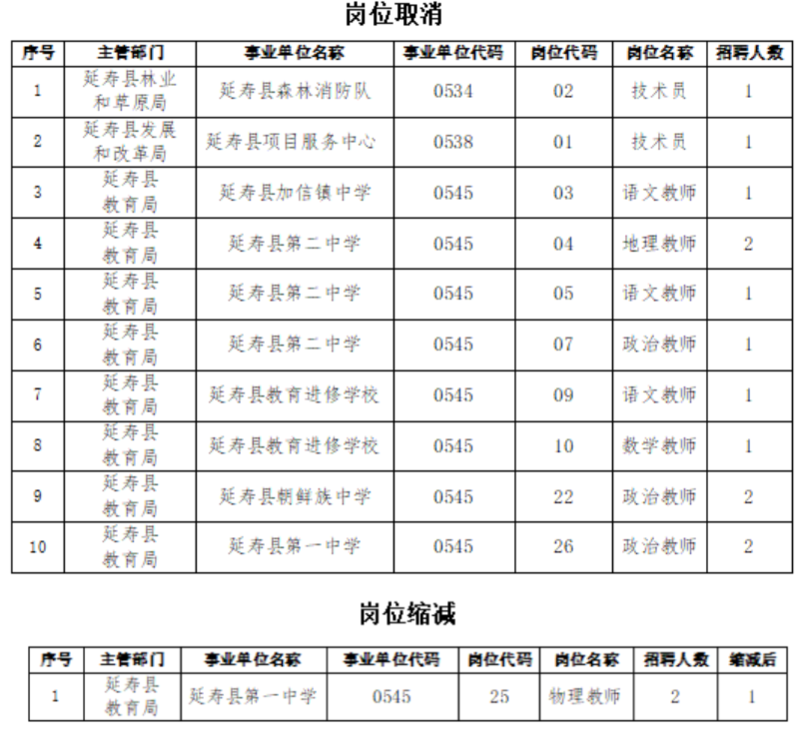 岗位取消

| 序号 | 主管部门 | 事业单位名称 | 事业单位代码 | 岗位代码 | 岗位名称 | 招聘人数 |
|---|---|---|---|---|---|---|
| 1 | 延寿县林业和草原局 | 延寿县森林消防队 | 0534 | 02 | 技术员 | 1 |
| 2 | 延寿县发展和改革局 | 延寿县项目服务中心 | 0538 | 01 | 技术员 | 1 |
| 3 | 延寿县教育局 | 延寿县加信镇中学 | 0545 | 03 | 语文教师 | 1 |
| 4 | 延寿县教育局 | 延寿县第二中学 | 0545 | 04 | 地理教师 | 2 |
| 5 | 延寿县教育局 | 延寿县第二中学 | 0545 | 05 | 语文教师 | 1 |
| 6 | 延寿县教育局 | 延寿县第二中学 | 0545 | 07 | 政治教师 | 1 |
| 7 | 延寿县教育局 | 延寿县教育进修学校 | 0545 | 09 | 语文教师 | 1 |
| 8 | 延寿县教育局 | 延寿县教育进修学校 | 0545 | 10 | 数学教师 | 1 |
| 9 | 延寿县教育局 | 延寿县朝鲜族中学 | 0545 | 22 | 政治教师 | 2 |
| 10 | 延寿县教育局 | 延寿县第一中学 | 0545 | 26 | 政治教师 | 2 |

岗位缩减

| 序号 | 主管部门 | 事业单位名称 | 事业单位代码 | 岗位代码 | 岗位名称 | 招聘人数 | 缩减后 |
|---|---|---|---|---|---|---|---|
| 1 | 延寿县教育局 | 延寿县第一中学 | 0545 | 25 | 物理教师 | 2 | 1 |